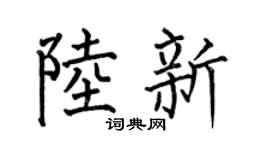 陸新

词典网